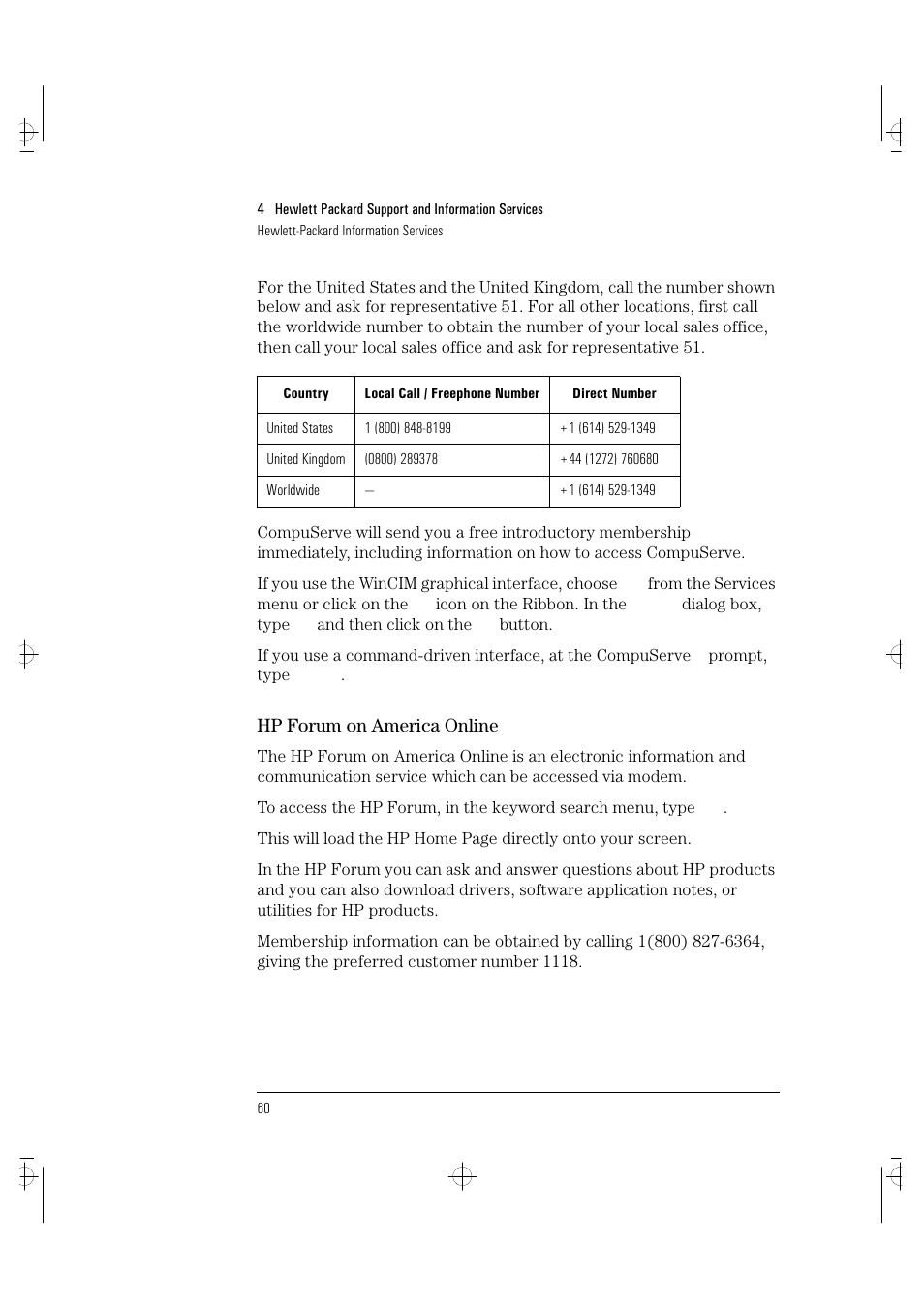 4 Hewlett Packard Support and Information Services
Hewlett-Packard Information Services

For the United States and the United Kingdom, call the number shown below and ask for representative 51. For all other locations, first call the worldwide number to obtain the number of your local sales office, then call your local sales office and ask for representative 51.

| Country | Local Call / Freephone Number | Direct Number |
|---|---|---|
| United States | 1 (800) 848-8199 | +1 (614) 529-1349 |
| United Kingdom | (0800) 289378 | +44 (1272) 760680 |
| Worldwide | — | +1 (614) 529-1349 |

CompuServe will send you a free introductory membership immediately, including information on how to access CompuServe.

If you use the WinCIM graphical interface, choose from the Services menu or click on the icon on the Ribbon. In the dialog box, type and then click on the button.

If you use a command-driven interface, at the CompuServe prompt, type .

HP Forum on America Online

The HP Forum on America Online is an electronic information and communication service which can be accessed via modem.

To access the HP Forum, in the keyword search menu, type .

This will load the HP Home Page directly onto your screen.

In the HP Forum you can ask and answer questions about HP products and you can also download drivers, software application notes, or utilities for HP products.

Membership information can be obtained by calling 1(800) 827-6364, giving the preferred customer number 1118.

60